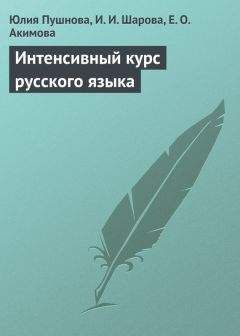 Юлия Пушнова, И. И. Шарова, Е. О. Акимова

Интенсивный курс русского языка